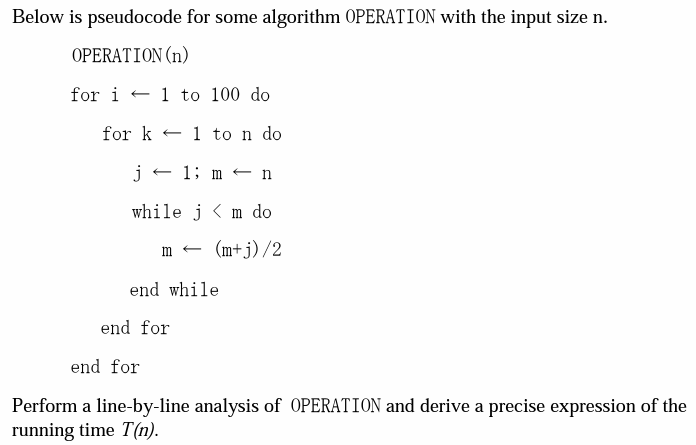 Below is pseudocode for some algorithm OPERATION with the input size n.

OPERATION(n)

for i ← 1 to 100 do

for k ← 1 to n do

j ← 1; m ← n

while j < m do

m ← (m+j)/2

end while

end for

end for

Perform a line-by-line analysis of OPERATION and derive a precise expression of the running time $T(n)$.